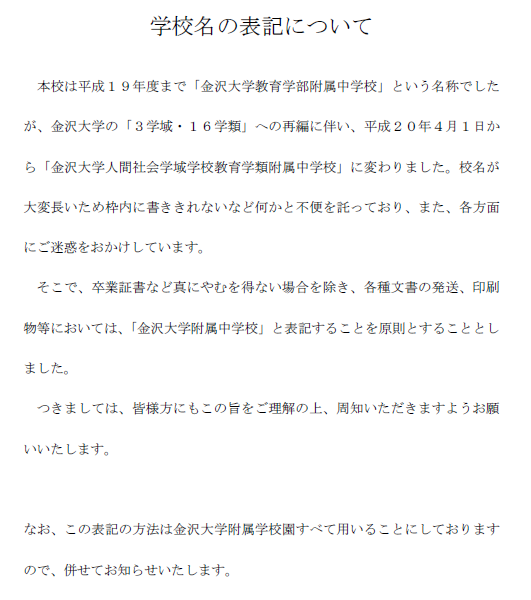 学校名の表記について

本校は平成１９年度まで「金沢大学教育学部附属中学校」という名称でしたが、金沢大学の「３学域・１６学類」への再編に伴い、平成２０年４月１日から「金沢大学人間社会学域学校教育学類附属中学校」に変わりました。校名が大変長いため枠内に書ききれないなど何かと不便を託っており、また、各方面にご迷惑をおかけしています。

そこで、卒業証書など真にやむを得ない場合を除き、各種文書の発送、印刷物等においては、「金沢大学附属中学校」と表記することを原則とすることとしました。

つきましては、皆様方にもこの旨をご理解の上、周知いただきますようお願いいたします。

なお、この表記の方法は金沢大学附属学校園すべて用いることにしておりますので、併せてお知らせいたします。